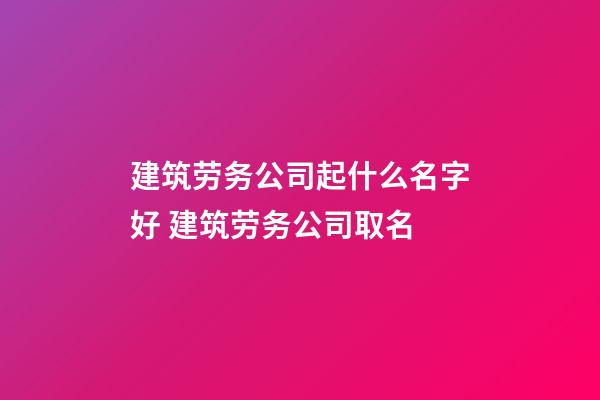 建筑劳务公司起什么名字好 建筑劳务公司取名